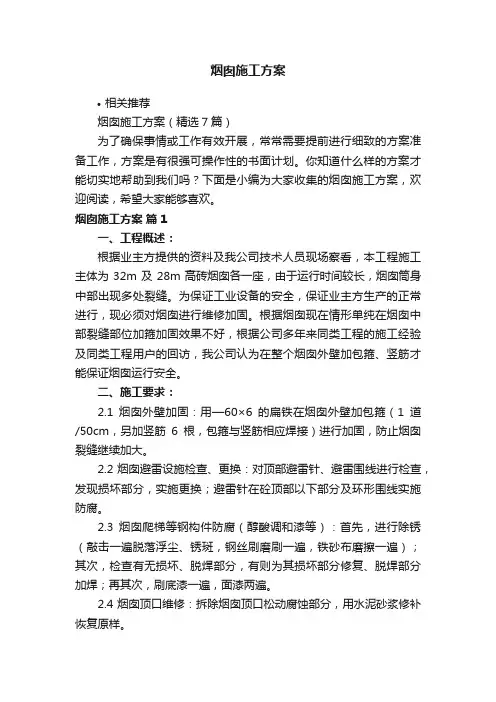 烟囱施工方案

• 相关推荐

烟囱施工方案（精选7篇）

为了确保事情或工作有效开展，常常需要提前进行细致的方案准备工作，方案是有很强可操作性的书面计划。你知道什么样的方案才能切实地帮助到我们吗？下面是小编为大家收集的烟囱施工方案，欢迎阅读，希望大家能够喜欢。

烟囱施工方案 篇1

一、工程概述：

根据业主方提供的资料及我公司技术人员现场察看，本工程施工主体为 32m 及 28m 高砖烟囱各一座，由于运行时间较长，烟囱筒身中部出现多处裂缝。为保证工业设备的安全，保证业主方生产的正常进行，现必须对烟囱进行维修加固。根据烟囱现在情形单纯在烟囱中部裂缝部位加箍加固效果不好，根据公司多年来同类工程的施工经验及同类工程用户的回访，我公司认为在整个烟囱外壁加包箍、竖筋才能保证烟囱运行安全。

二、施工要求：

2.1 烟囱外壁加固：用—60×6 的扁铁在烟囱外壁加包箍（1 道/50cm，另加竖筋 6 根，包箍与竖筋相应焊接）进行加固，防止烟囱裂缝继续加大。

2.2 烟囱避雷设施检查、更换：对顶部避雷针、避雷围线进行检查，发现损坏部分，实施更换；避雷针在砼顶部以下部分及环形围线实施防腐。

2.3 烟囱爬梯等钢构件防腐（醇酸调和漆等）：首先，进行除锈（敲击一遍脱落浮尘、锈斑，钢丝刷磨刷一遍，铁砂布磨擦一遍）；其次，检查有无损坏、脱焊部分，有则为其损坏部分修复、脱焊部分加焊；再其次，刷底漆一遍，面漆两遍。

2.4 烟囱顶口维修：拆除烟囱顶口松动腐蚀部分，用水泥砂浆修补恢复原样。